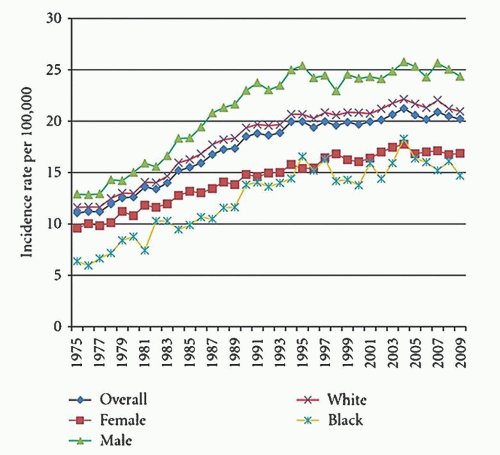 Incidence rate per 100,000

30
25
20
15
10
5
0

1975
1977
1979
1981
1983
1985
1987
1989
1991
1993
1995
1997
1999
2001
2003
2005
2007
2009

Overall
Female
Male
White
Black